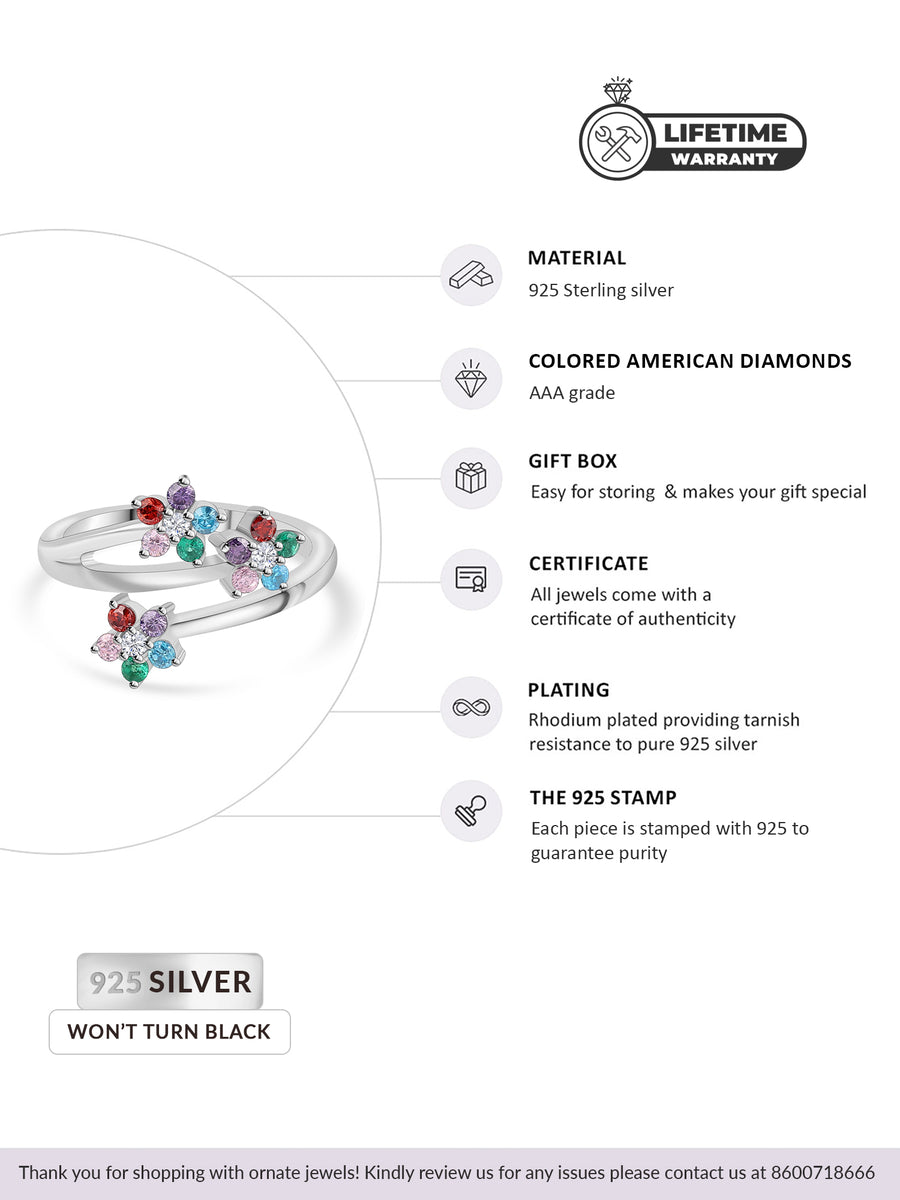 LIFETIME
WARRANTY

MATERIAL
925 Sterling silver

COLORED AMERICAN DIAMONDS
AAA grade

GIFT BOX
Easy for storing & makes your gift special

CERTIFICATE
All jewels come with a certificate of authenticity

PLATING
Rhodium plated providing tarnish resistance to pure 925 silver

THE 925 STAMP
Each piece is stamped with 925 to guarantee purity

925 SILVER
WON'T TURN BLACK

Thank you for shopping with ornate jewels! Kindly review us for any issues please contact us at 8600718666